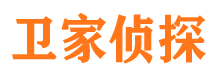 卫家侦探